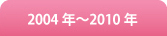 2004 年～2010 年